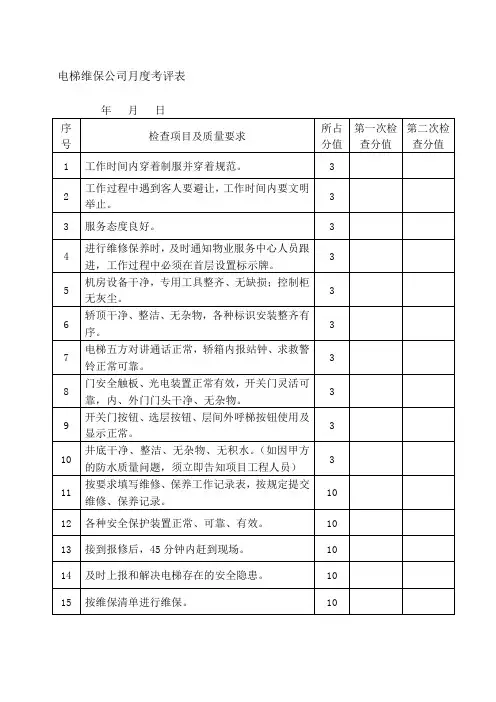 电梯维保公司月度考评表

年 月 日

| 序号 | 检查项目及质量要求 | 所占分值 | 第一次检查分值 | 第二次检查分值 |
|---|---|---|---|---|
| 1 | 工作时间内穿着制服并穿着规范。 | 3 | | |
| 2 | 工作过程中遇到客人要避让，工作时间内要文明举止。 | 3 | | |
| 3 | 服务态度良好。 | 3 | | |
| 4 | 进行维修保养时，及时通知物业服务中心人员跟进，工作过程中必须在首层设置标示牌。 | 3 | | |
| 5 | 机房设备干净，专用工具整齐、无缺损；控制柜无灰尘。 | 3 | | |
| 6 | 轿顶干净、整洁、无杂物，各种标识安装整齐有序。 | 3 | | |
| 7 | 电梯五方对讲通话正常，轿箱内报站钟、求救警铃正常可靠。 | 3 | | |
| 8 | 门安全触板、光电装置正常有效，开关门灵活可靠，内、外门门头干净、无杂物。 | 3 | | |
| 9 | 开关门按钮、选层按钮、层间外呼梯按钮使用及显示正常。 | 3 | | |
| 10 | 井底干净、整洁、无杂物、无积水。（如因甲方的防水质量问题，须立即告知项目工程人员） | 3 | | |
| 11 | 按要求填写维修、保养工作记录表，按规定提交维修、保养记录。 | 10 | | |
| 12 | 各种安全保护装置正常、可靠、有效。 | 10 | | |
| 13 | 接到报修后，45 分钟内赶到现场。 | 10 | | |
| 14 | 及时上报和解决电梯存在的安全隐患。 | 10 | | |
| 15 | 按维保清单进行维保。 | 10 | | |